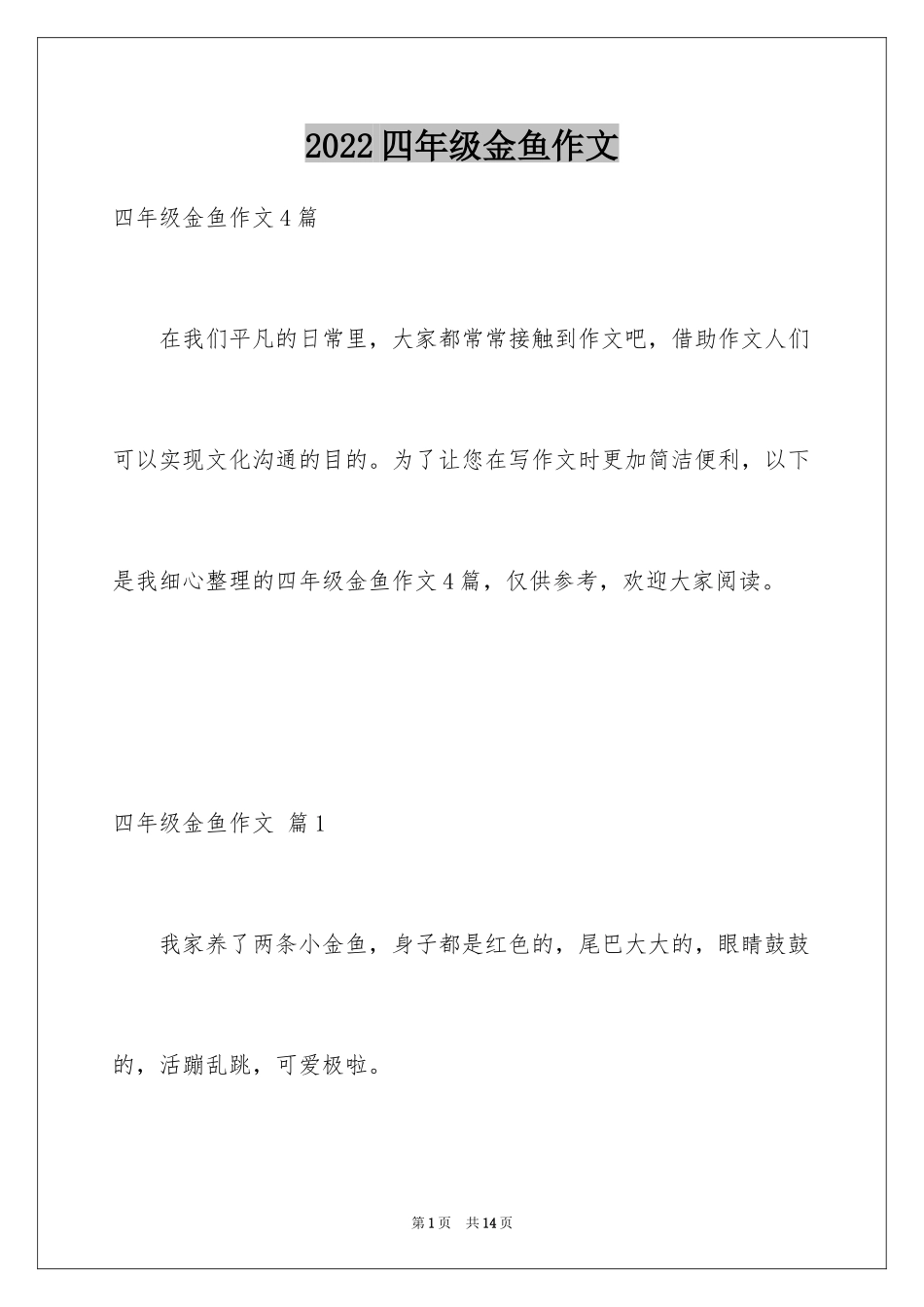 2022四年级金鱼作文

四年级金鱼作文4篇

在我们平凡的日常里，大家都常常接触到作文吧，借助作文人们可以实现文化沟通的目的。为了让您在写作文时更加简洁便利，以下是我细心整理的四年级金鱼作文4篇，仅供参考，欢迎大家阅读。

四年级金鱼作文 篇1

我家养了两条小金鱼，身子都是红色的，尾巴大大的，眼睛鼓鼓的，活蹦乱跳，可爱极啦。

第1页 共14页